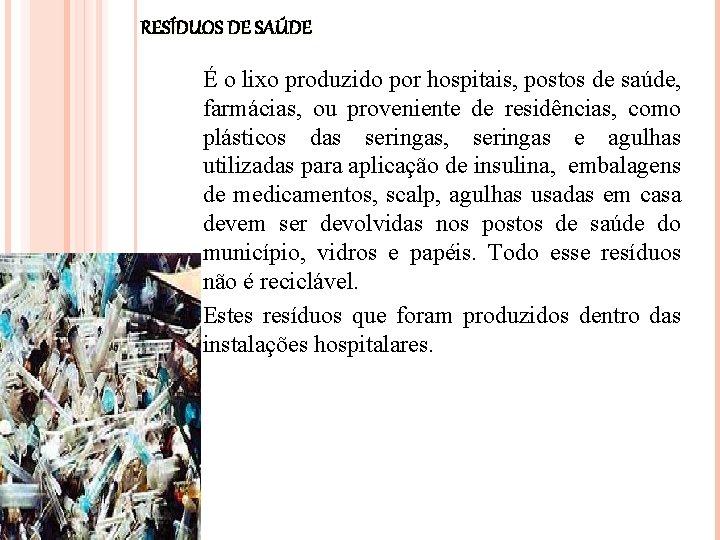 RESÍDUOS DE SAÚDE

É o lixo produzido por hospitais, postos de saúde, farmácias, ou proveniente de residências, como plásticos das seringas, seringas e agulhas utilizadas para aplicação de insulina, embalagens de medicamentos, scalp, agulhas usadas em casa devem ser devolvidas nos postos de saúde do município, vidros e papéis. Todo esse resíduos não é reciclável.

Estes resíduos que foram produzidos dentro das instalações hospitalares.